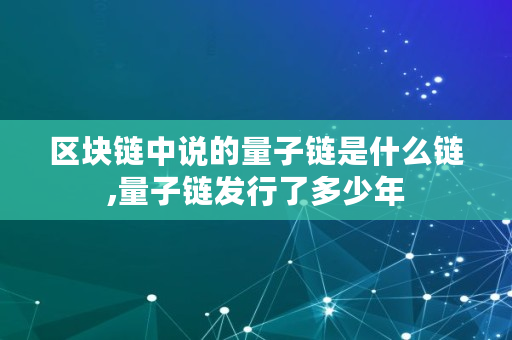 区块链中说的量子链是什么链,量子链发行了多少年